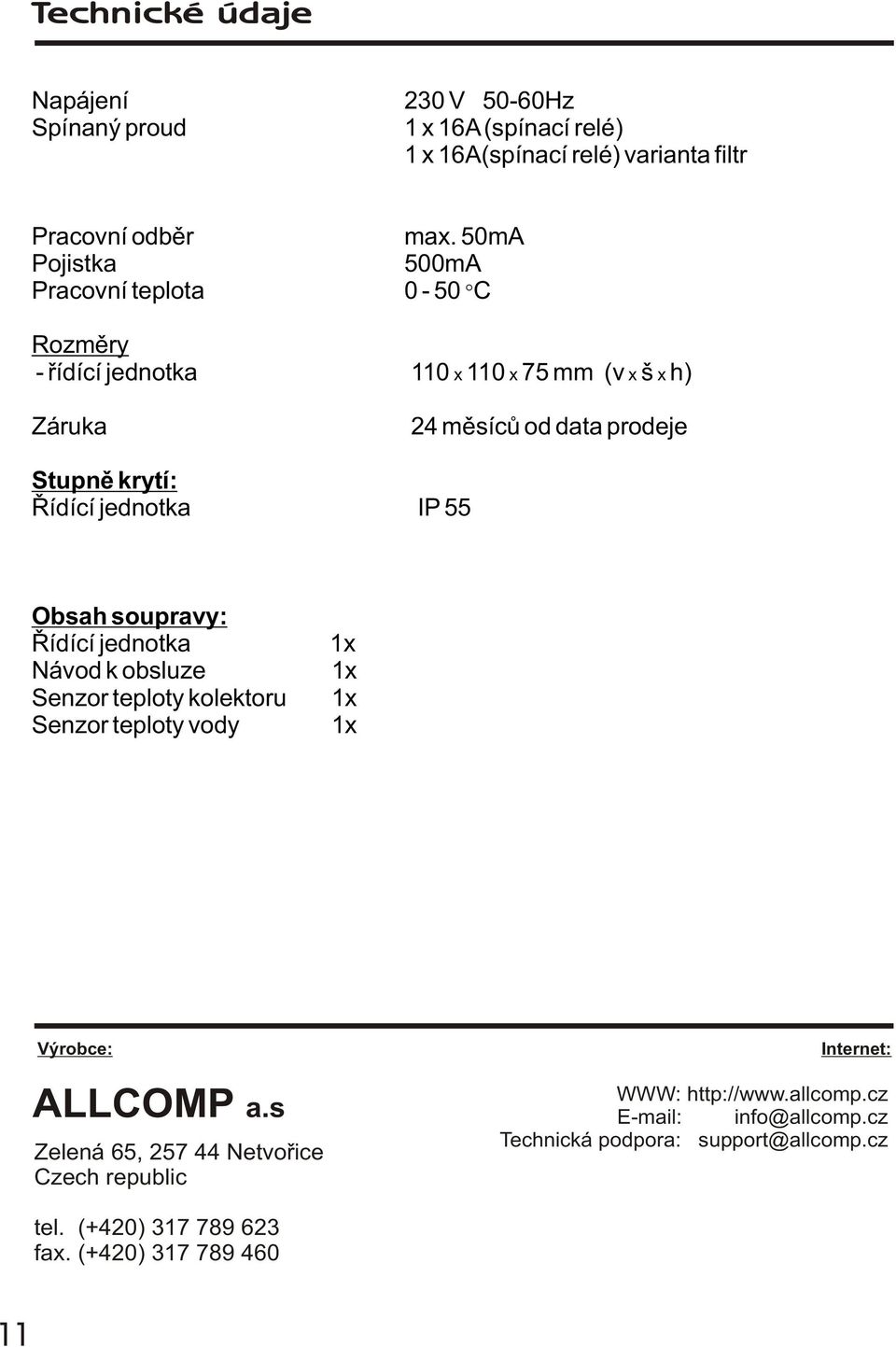 Technické údaje

Napájení 230 V 50-60Hz
Spínaný proud 1 x 16A (spínací relé)
1 x 16A(spínací relé) varianta filtr

Pracovní odběr max. 50mA
Pojistka 500mA
Pracovní teplota 0 - 50 °C

Rozměry
- řídící jednotka 110 x 110 x 75 mm (v x š x h)

Záruka 24 měsíců od data prodeje

Stupně krytí:
Řídící jednotka IP 55

Obsah soupravy:
Řídící jednotka 1x
Návod k obsluze 1x
Senzor teploty kolektoru 1x
Senzor teploty vody 1x

Výrobce:

ALLCOMP a.s

Zelená 65, 257 44 Netvořice
Czech republic

tel. (+420) 317 789 623
fax. (+420) 317 789 460

Internet:

WWW: http://www.allcomp.cz
E-mail: info@allcomp.cz
Technická podpora: support@allcomp.cz

11